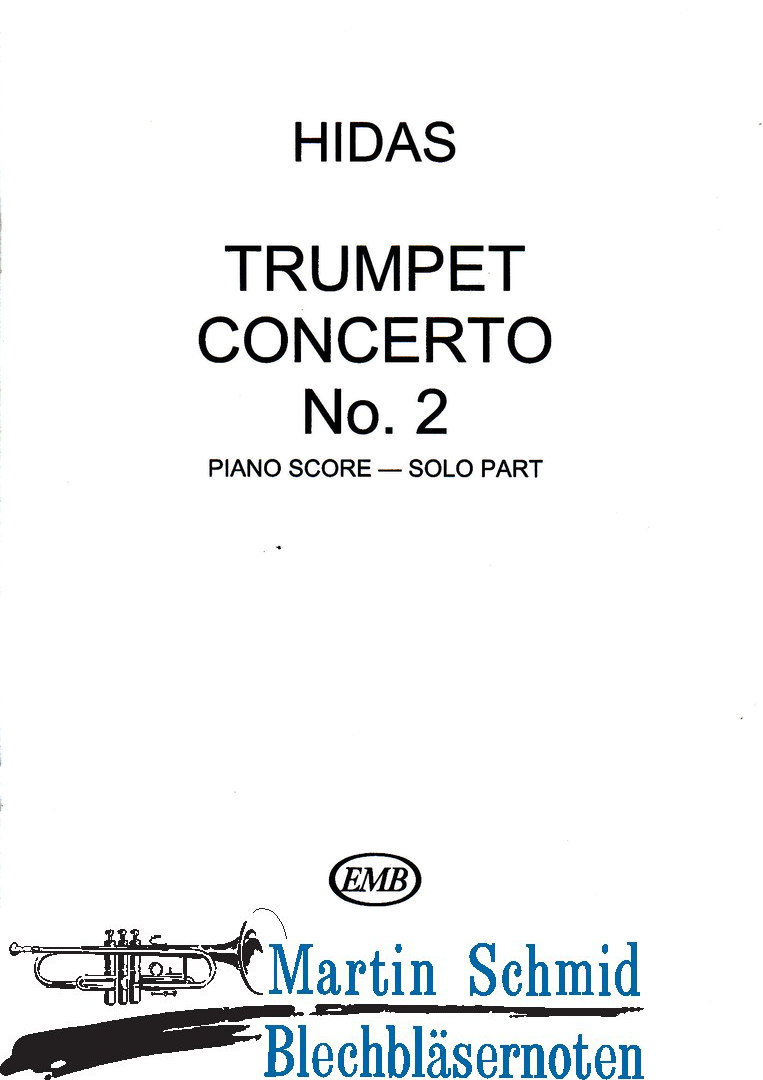 HIDAS

TRUMPET CONCERTO No. 2

PIANO SCORE — SOLO PART

EMB

Martin Schmid
Blechbläsernoten